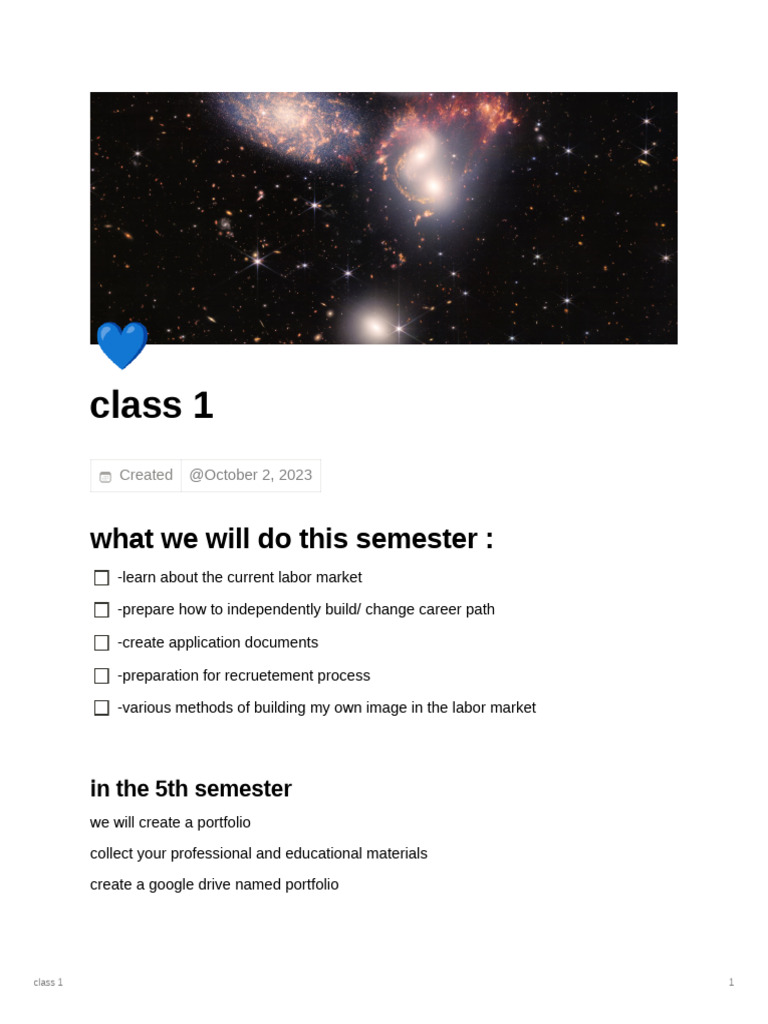 class 1

Created @October 2, 2023

what we will do this semester :

☐ -learn about the current labor market

☐ -prepare how to independently build/ change career path

☐ -create application documents

☐ -preparation for recruetement process

☐ -various methods of building my own image in the labor market

in the 5th semester

we will create a portfolio

collect your professional and educational materials

create a google drive named portfolio

class 1

1